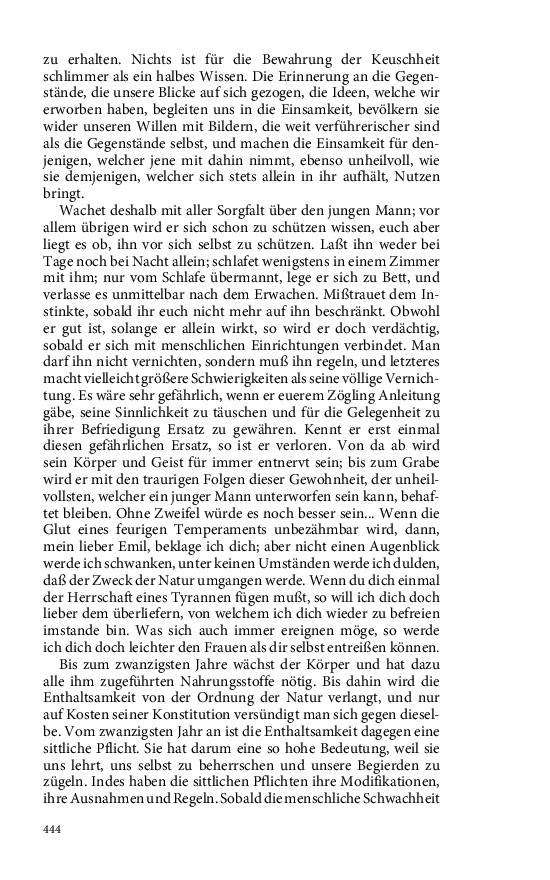 zu erhalten. Nichts ist für die Bewahrung der Keuschheit schlimmer als ein halbes Wissen. Die Erinnerung an die Gegenstände, die unsere Blicke auf sich gezogen, die Ideen, welche wir erworben haben, begleiten uns in die Einsamkeit, bevölkern sie wider unseren Willen mit Bildern, die weit verführerischer sind als die Gegenstände selbst, und machen die Einsamkeit für denjenigen, welcher jene mit dahin nimmt, ebenso unheilvoll, wie sie demjenigen, welcher sich stets allein in ihr aufhält, Nutzen bringt.

Wachet deshalb mit aller Sorgfalt über den jungen Mann; vor allem übrigen wird er sich schon zu schützen wissen, euch aber liegt es ob, ihn vor sich selbst zu schützen. Laßt ihn weder bei Tage noch bei Nacht allein; schlafet wenigstens in einem Zimmer mit ihm; nur vom Schlafe übermannt, lege er sich zu Bett, und verlasse es unmittelbar nach dem Erwachen. Mißtrauet dem Instinkte, sobald ihr euch nicht mehr auf ihn beschränkt. Obwohl er gut ist, solange er allein wirkt, so wird er doch verdächtig, sobald er sich mit menschlichen Einrichtungen verbindet. Man darf ihn nicht vernichten, sondern muß ihn regeln, und letzteres macht vielleicht größere Schwierigkeiten als seine völlige Vernichtung. Es wäre sehr gefährlich, wenn er euerem Zögling Anleitung gäbe, seine Sinnlichkeit zu täuschen und für die Gelegenheit zu ihrer Befriedigung Ersatz zu gewähren. Kennt er erst einmal diesen gefährlichen Ersatz, so ist er verloren. Von da ab wird sein Körper und Geist für immer entnervt sein; bis zum Grabe wird er mit den traurigen Folgen dieser Gewohnheit, der unheilvollsten, welcher ein junger Mann unterworfen sein kann, behaftet bleiben. Ohne Zweifel würde es noch besser sein... Wenn die Glut eines feurigen Temperaments unbezähmbar wird, dann, mein lieber Emil, beklage ich dich; aber nicht einen Augenblick werde ich schwanken, unter keinen Umständen werde ich dulden, daß der Zweck der Natur umgangen werde. Wenn du dich einmal der Herrschaft eines Tyrannen fügen mußt, so will ich dich doch lieber dem überliefern, von welchem ich dich wieder zu befreien imstande bin. Was sich auch immer ereignen möge, so werde ich dich doch leichter den Frauen als dir selbst entreißen können.

Bis zum zwanzigsten Jahre wächst der Körper und hat dazu alle ihm zugeführten Nahrungsstoffe nötig. Bis dahin wird die Enthaltsamkeit von der Ordnung der Natur verlangt, und nur auf Kosten seiner Konstitution versündigt man sich gegen dieselbe. Vom zwanzigsten Jahr an ist die Enthaltsamkeit dagegen eine sittliche Pflicht. Sie hat darum eine so hohe Bedeutung, weil sie uns lehrt, uns selbst zu beherrschen und unsere Begierden zu zügeln. Indes haben die sittlichen Pflichten ihre Modifikationen, ihre Ausnahmen und Regeln. Sobald die menschliche Schwachheit

444